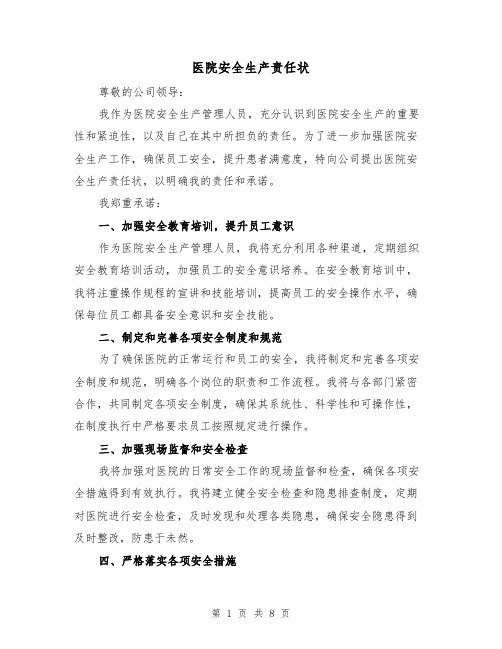 医院安全生产责任状

尊敬的公司领导：

我作为医院安全生产管理人员，充分认识到医院安全生产的重要性和紧迫性，以及自己在其中所担负的责任。为了进一步加强医院安全生产工作，确保员工安全，提升患者满意度，特向公司提出医院安全生产责任状，以明确我的责任和承诺。

我郑重承诺：

一、加强安全教育培训，提升员工意识

作为医院安全生产管理人员，我将充分利用各种渠道，定期组织安全教育培训活动，加强员工的安全意识培养。在安全教育培训中，我将注重操作规程的宣讲和技能培训，提高员工的安全操作水平，确保每位员工都具备安全意识和安全技能。

二、制定和完善各项安全制度和规范

为了确保医院的正常运行和员工的安全，我将制定和完善各项安全制度和规范，明确各个岗位的职责和工作流程。我将与各部门紧密合作，共同制定各项安全制度，确保其系统性、科学性和可操作性，在制度执行中严格要求员工按照规定进行操作。

三、加强现场监督和安全检查

我将加强对医院的日常安全工作的现场监督和检查，确保各项安全措施得到有效执行。我将建立健全安全检查和隐患排查制度，定期对医院进行安全检查，及时发现和处理各类隐患，确保安全隐患得到及时整改，防患于未然。

四、严格落实各项安全措施

第 1 页 共 8 页